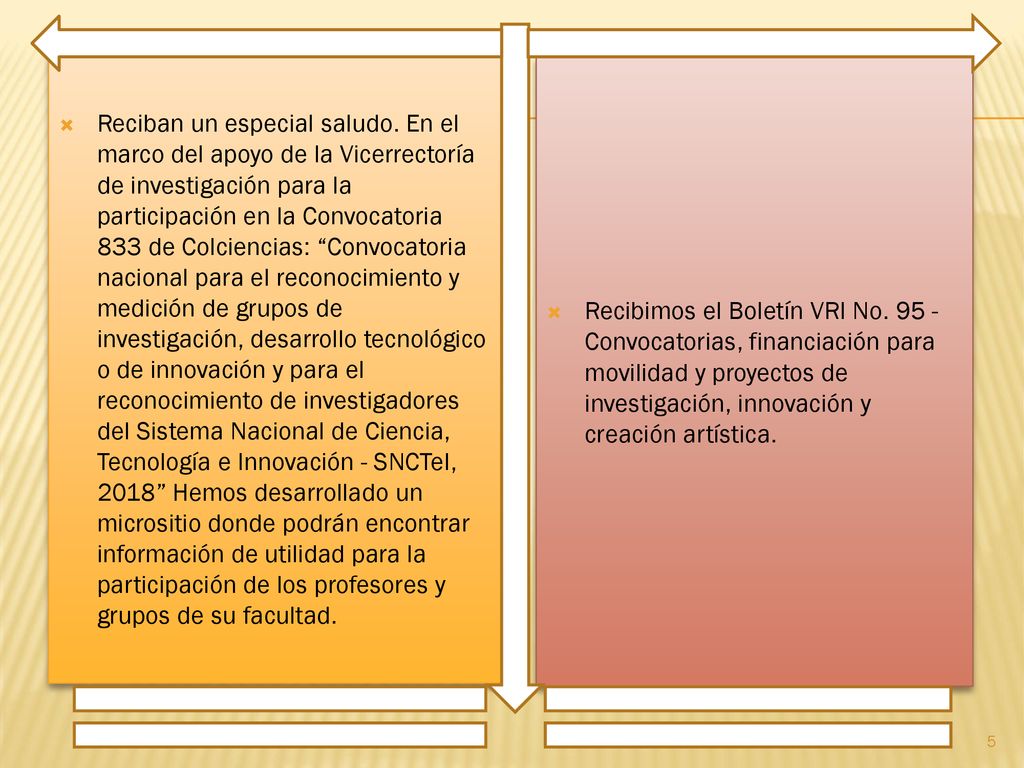 Reciban un especial saludo. En el marco del apoyo de la Vicerrectoría de investigación para la participación en la Convocatoria 833 de Colciencias: “Convocatoria nacional para el reconocimiento y medición de grupos de investigación, desarrollo tecnológico o de innovación y para el reconocimiento de investigadores del Sistema Nacional de Ciencia, Tecnología e Innovación - SNCTeI, 2018” Hemos desarrollado un micrositio donde podrán encontrar información de utilidad para la participación de los profesores y grupos de su facultad.

Recibimos el Boletín VRI No. 95 - Convocatorias, financiación para movilidad y proyectos de investigación, innovación y creación artística.

5